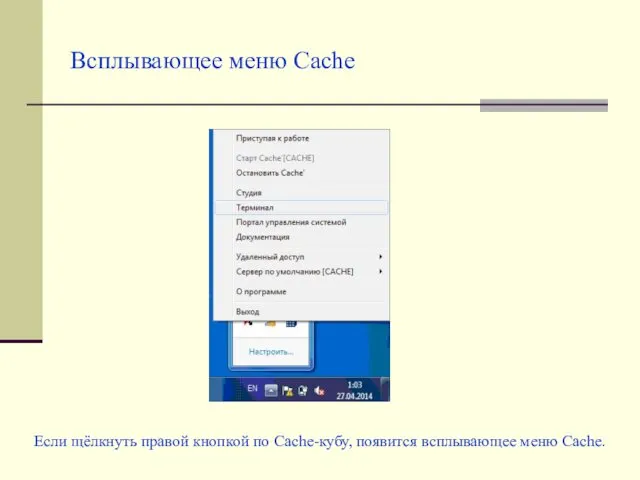 Всплывающее меню Cache

Приступая к работе

Старт Cache'[CACHE]
Остановить Cache'

Студия
Терминал
Портал управления системой
Документация

Удаленный доступ
Сервер по умолчанию [CACHE]

О программе

Выход

Настроить...

EN
1:03
27.04.2014

Если щёлкнуть правой кнопкой по Cache-кубу, появится всплывающее меню Cache.